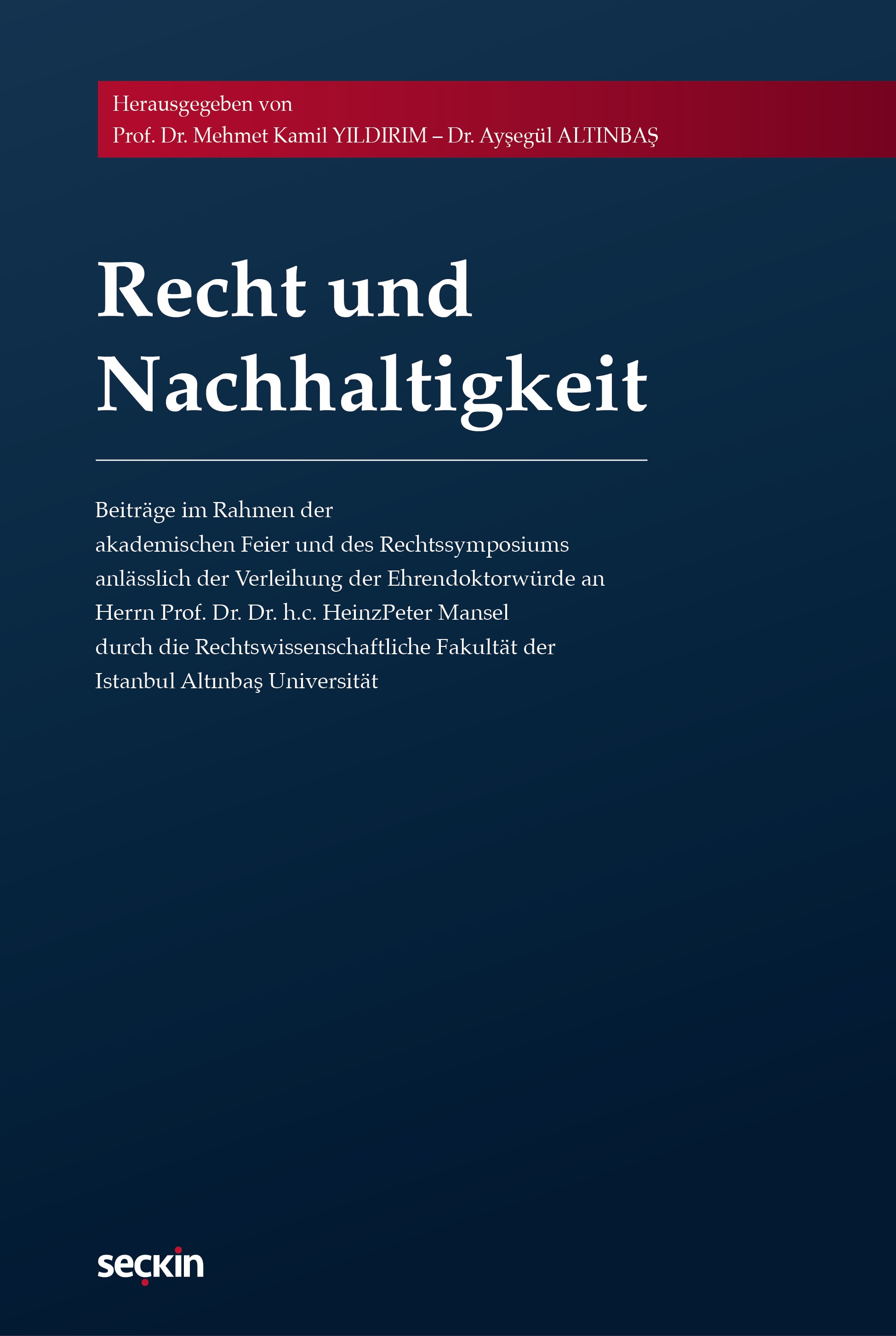 Herausgegeben von
Prof. Dr. Mehmet Kamil YILDIRIM – Dr. Ayşegül ALTINBAŞ

Recht und Nachhaltigkeit

Beiträge im Rahmen der akademischen Feier und des Rechtssymposiums anlässlich der Verleihung der Ehrendoktorwürde an Herrn Prof. Dr. Dr. h.c. HeinzPeter Mansel durch die Rechtswissenschaftliche Fakultät der Istanbul Altınbaş Universität

seçkin